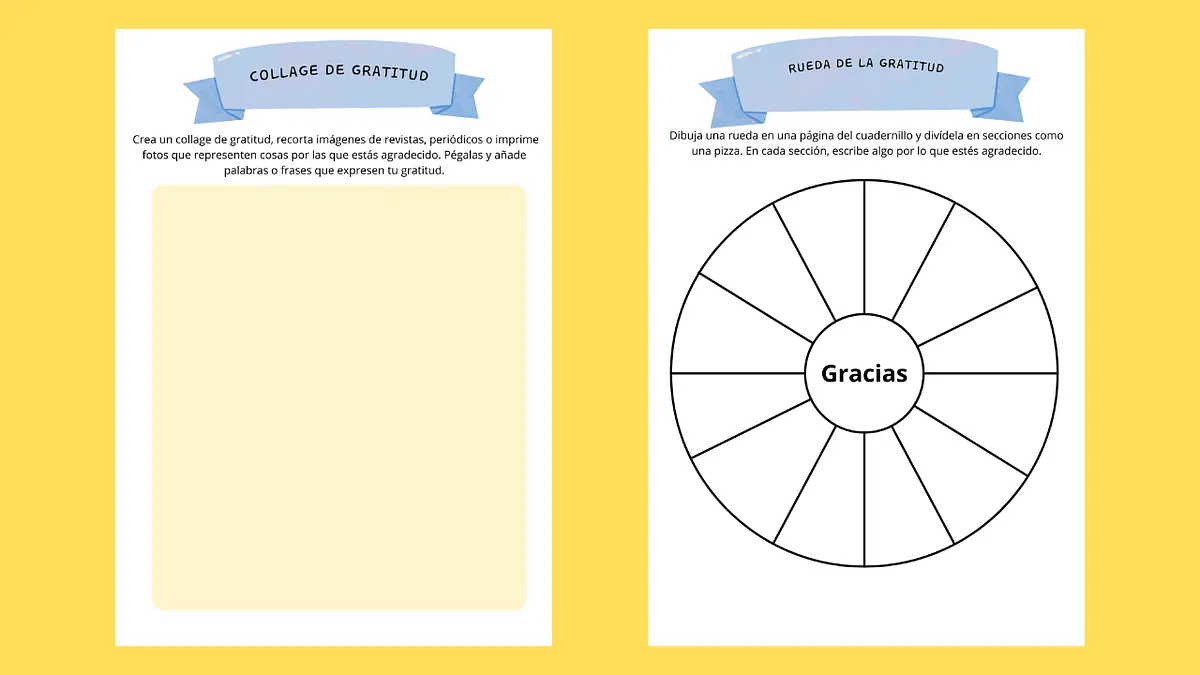 COLLAGE DE GRATITUD

Crea un collage de gratitud, recorta imágenes de revistas, periódicos o imprime fotos que representen cosas por las que estás agradecido. Pégalas y añade palabras o frases que expresen tu gratitud.

RUEDA DE LA GRATITUD

Dibuja una rueda en una página del cuadernillo y divídela en secciones como una pizza. En cada sección, escribe algo por lo que estés agradecido.

Gracias